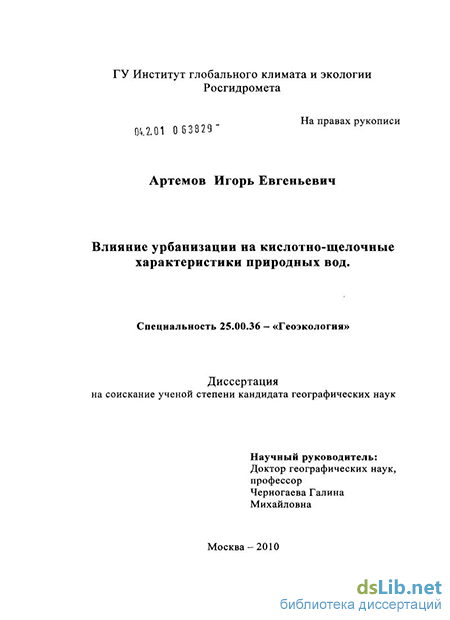 ГУ Институт глобального климата и экологии Росгидромета

04.2.01 0 63829 -

На правах рукописи

Артемов Игорь Евгеньевич

Влияние урбанизации на кислотно-щелочные характеристики природных вод.

Специальность 25.00.36 – «Геоэкология»

Диссертация
на соискание ученой степени кандидата географических наук

Научный руководитель:
Доктор географических наук,
профессор
Черногаева Галина
Михайловна

Москва – 2010

dsLib.net
библиотека диссертаций